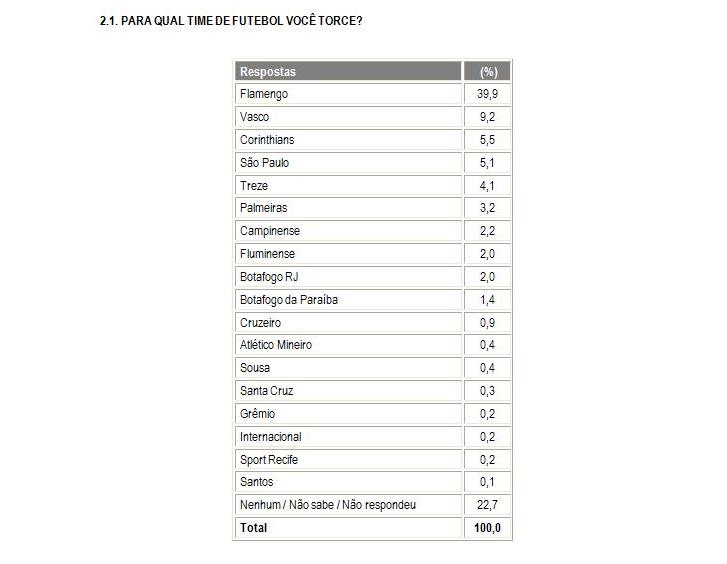 2.1. PARA QUAL TIME DE FUTEBOL VOCÊ TORCE?

| Respostas | (%) |
|---|---|
| Flamengo | 39,9 |
| Vasco | 9,2 |
| Corinthians | 5,5 |
| São Paulo | 5,1 |
| Treze | 4,1 |
| Palmeiras | 3,2 |
| Campinense | 2,2 |
| Fluminense | 2,0 |
| Botafogo RJ | 2,0 |
| Botafogo da Paraíba | 1,4 |
| Cruzeiro | 0,9 |
| Atlético Mineiro | 0,4 |
| Sousa | 0,4 |
| Santa Cruz | 0,3 |
| Grêmio | 0,2 |
| Internacional | 0,2 |
| Sport Recife | 0,2 |
| Santos | 0,1 |
| Nenhum / Não sabe / Não respondeu | 22,7 |
| Total | 100,0 |